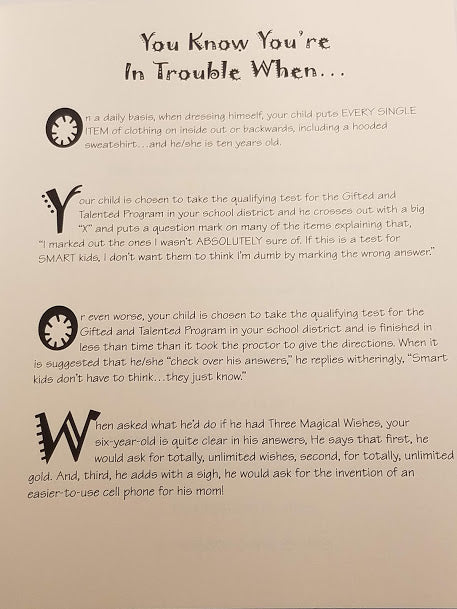 You Know You're
In Trouble When...

On a daily basis, when dressing himself, your child puts EVERY SINGLE ITEM of clothing on inside out or backwards, including a hooded sweatshirt...and he/she is ten years old.

Your child is chosen to take the qualifying test for the Gifted and Talented Program in your school district and he crosses out with a big "X" and puts a question mark on many of the items explaining that, "I marked out the ones I wasn't ABSOLUTELY sure of. If this is a test for SMART kids, I don't want them to think I'm dumb by marking the wrong answer."

Or even worse, your child is chosen to take the qualifying test for the Gifted and Talented Program in your school district and is finished in less than time than it took the proctor to give the directions. When it is suggested that he/she "check over his answers," he replies witheringly, "Smart kids don't have to think...they just know."

When asked what he'd do if he had Three Magical Wishes, your six-year-old is quite clear in his answers. He says that first, he would ask for totally, unlimited wishes, second, for totally, unlimited gold. And, third, he adds with a sigh, he would ask for the invention of an easier-to-use cell phone for his mom!